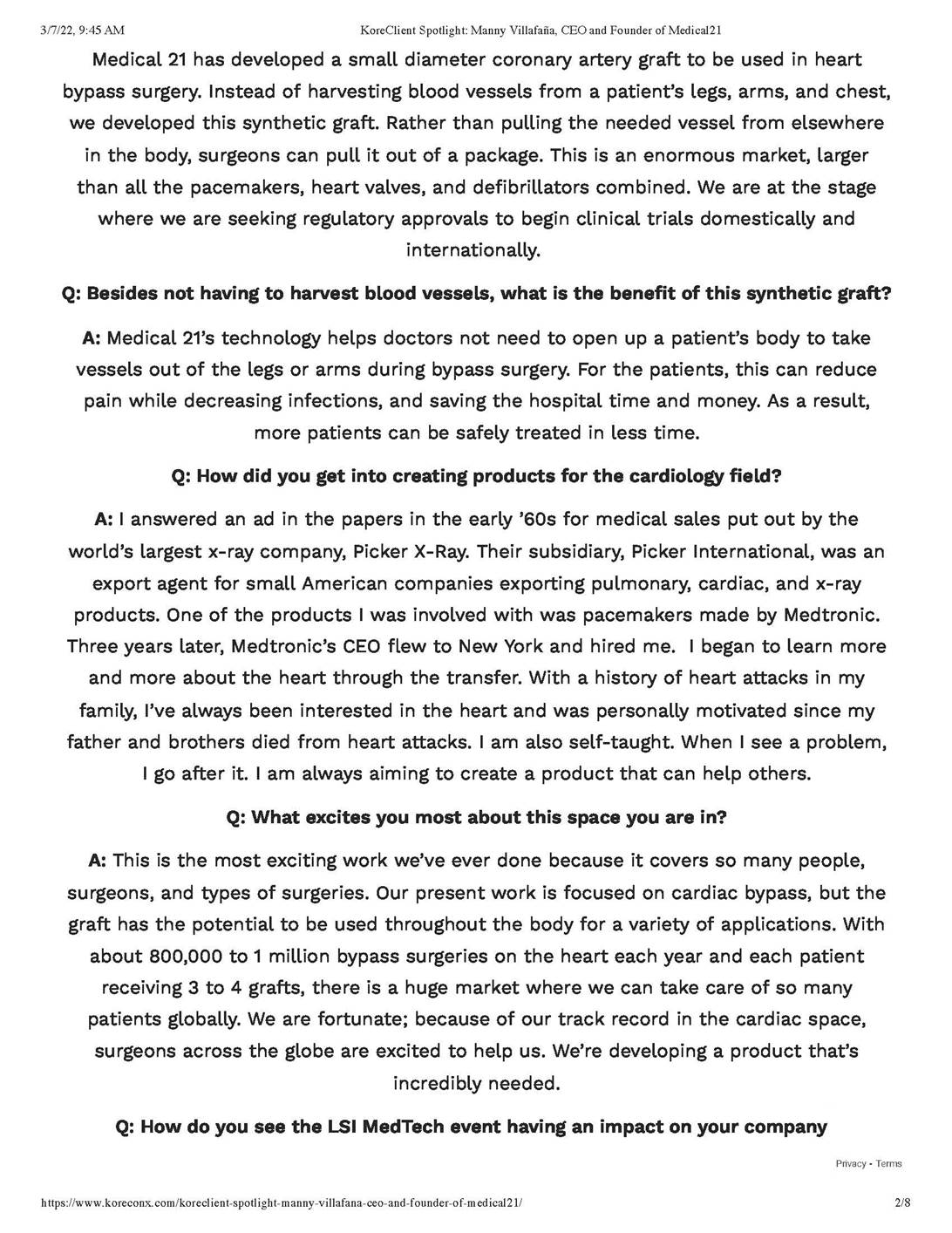 3/7/22, 9:45 AM KoreClient Spotlight: Manny Villafaña, CEO and Founder of Medical21

Medical 21 has developed a small diameter coronary artery graft to be used in heart bypass surgery. Instead of harvesting blood vessels from a patient's legs, arms, and chest, we developed this synthetic graft. Rather than pulling the needed vessel from elsewhere in the body, surgeons can pull it out of a package. This is an enormous market, larger than all the pacemakers, heart valves, and defibrillators combined. We are at the stage where we are seeking regulatory approvals to begin clinical trials domestically and internationally.

Q: Besides not having to harvest blood vessels, what is the benefit of this synthetic graft?

A: Medical 21's technology helps doctors not need to open up a patient's body to take vessels out of the legs or arms during bypass surgery. For the patients, this can reduce pain while decreasing infections, and saving the hospital time and money. As a result, more patients can be safely treated in less time.

Q: How did you get into creating products for the cardiology field?

A: I answered an ad in the papers in the early '60s for medical sales put out by the world's largest x-ray company, Picker X-Ray. Their subsidiary, Picker International, was an export agent for small American companies exporting pulmonary, cardiac, and x-ray products. One of the products I was involved with was pacemakers made by Medtronic. Three years later, Medtronic's CEO flew to New York and hired me. I began to learn more and more about the heart through the transfer. With a history of heart attacks in my family, I've always been interested in the heart and was personally motivated since my father and brothers died from heart attacks. I am also self-taught. When I see a problem, I go after it. I am always aiming to create a product that can help others.

Q: What excites you most about this space you are in?

A: This is the most exciting work we've ever done because it covers so many people, surgeons, and types of surgeries. Our present work is focused on cardiac bypass, but the graft has the potential to be used throughout the body for a variety of applications. With about 800,000 to 1 million bypass surgeries on the heart each year and each patient receiving 3 to 4 grafts, there is a huge market where we can take care of so many patients globally. We are fortunate; because of our track record in the cardiac space, surgeons across the globe are excited to help us. We're developing a product that's incredibly needed.

Q: How do you see the LSI MedTech event having an impact on your company

Privacy - Terms

https://www.koreconx.com/koreclient-spotlight-manny-villafana-ceo-and-founder-of-medical21/ 2/8